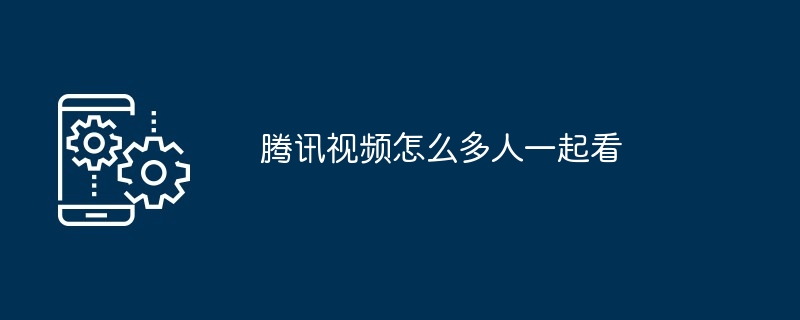 腾讯视频怎么多人一起看